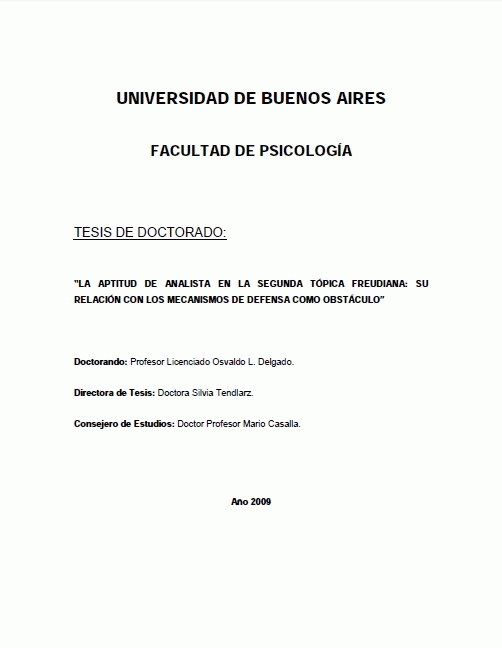 UNIVERSIDAD DE BUENOS AIRES

FACULTAD DE PSICOLOGÍA

TESIS DE DOCTORADO:

"LA APTITUD DE ANALISTA EN LA SEGUNDA TÓPICA FREUDIANA: SU RELACIÓN CON LOS MECANISMOS DE DEFENSA COMO OBSTÁCULO"

Doctorando: Profesor Licenciado Osvaldo L. Delgado.

Directora de Tesis: Doctora Silvia Tendlarz.

Consejero de Estudios: Doctor Profesor Mario Casalla.

Ano 2009